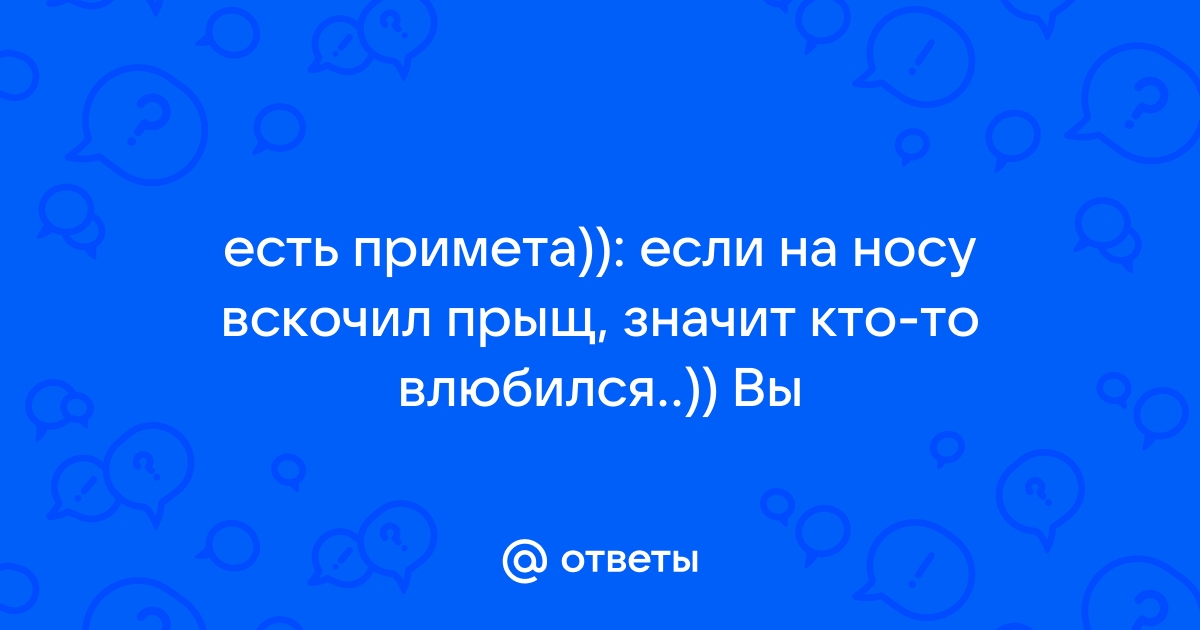 есть примета)): если на носу вскочил прыщ, значит кто-то влюбился..)) Вы

@ ответы